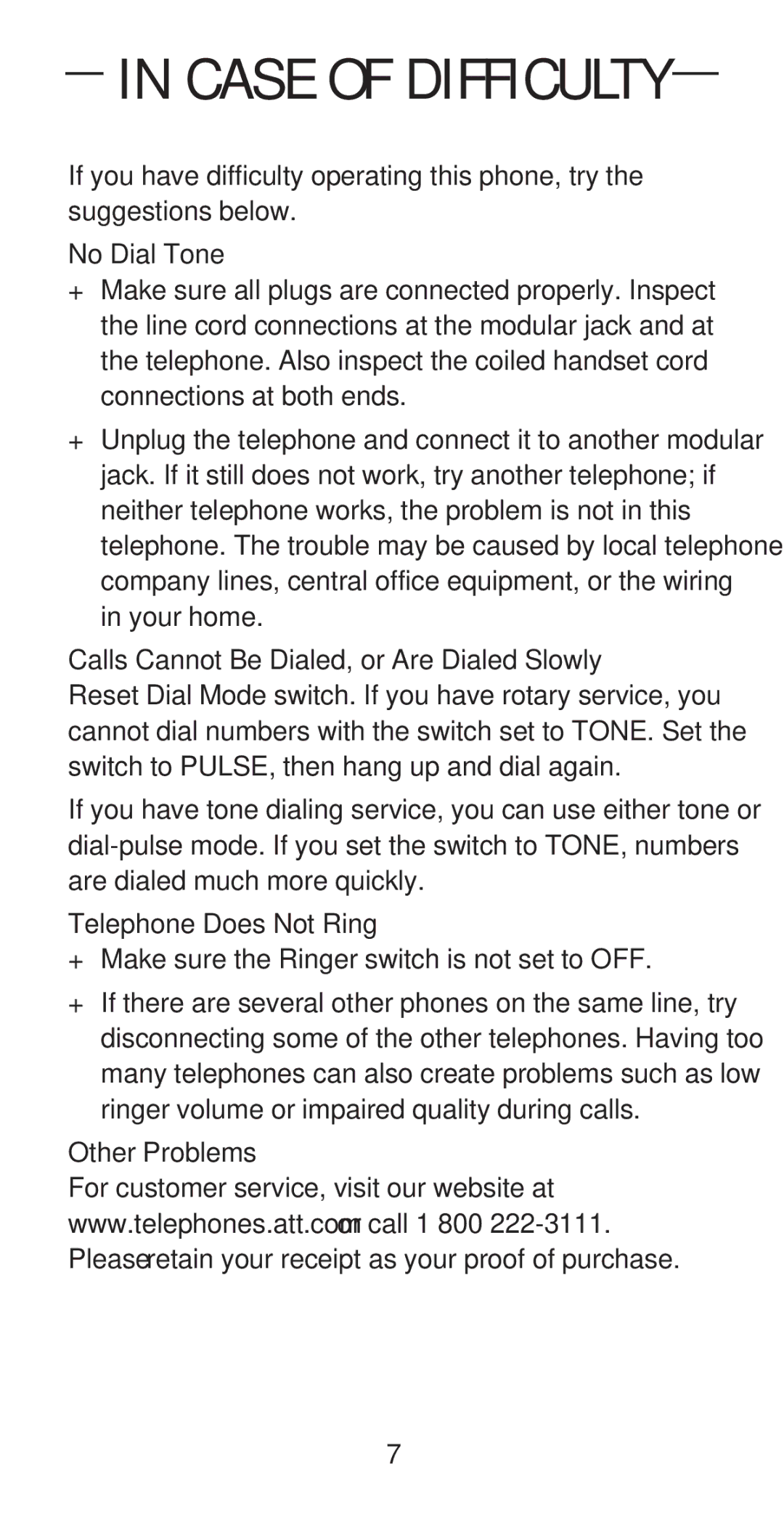 IN CASE OF DIFFICULTY

If you have difficulty operating this phone, try the suggestions below.

No Dial Tone

+ Make sure all plugs are connected properly. Inspect the line cord connections at the modular jack and at the telephone. Also inspect the coiled handset cord connections at both ends.

+ Unplug the telephone and connect it to another modular jack. If it still does not work, try another telephone; if neither telephone works, the problem is not in this telephone. The trouble may be caused by local telephone company lines, central office equipment, or the wiring in your home.

Calls Cannot Be Dialed, or Are Dialed Slowly

Reset Dial Mode switch. If you have rotary service, you cannot dial numbers with the switch set to TONE. Set the switch to PULSE, then hang up and dial again.

If you have tone dialing service, you can use either tone or dial-pulse mode. If you set the switch to TONE, numbers are dialed much more quickly.

Telephone Does Not Ring

+ Make sure the Ringer switch is not set to OFF.

+ If there are several other phones on the same line, try disconnecting some of the other telephones. Having too many telephones can also create problems such as low ringer volume or impaired quality during calls.

Other Problems

For customer service, visit our website at www.telephones.att.com or call 1 800 222-3111. Please retain your receipt as your proof of purchase.

7